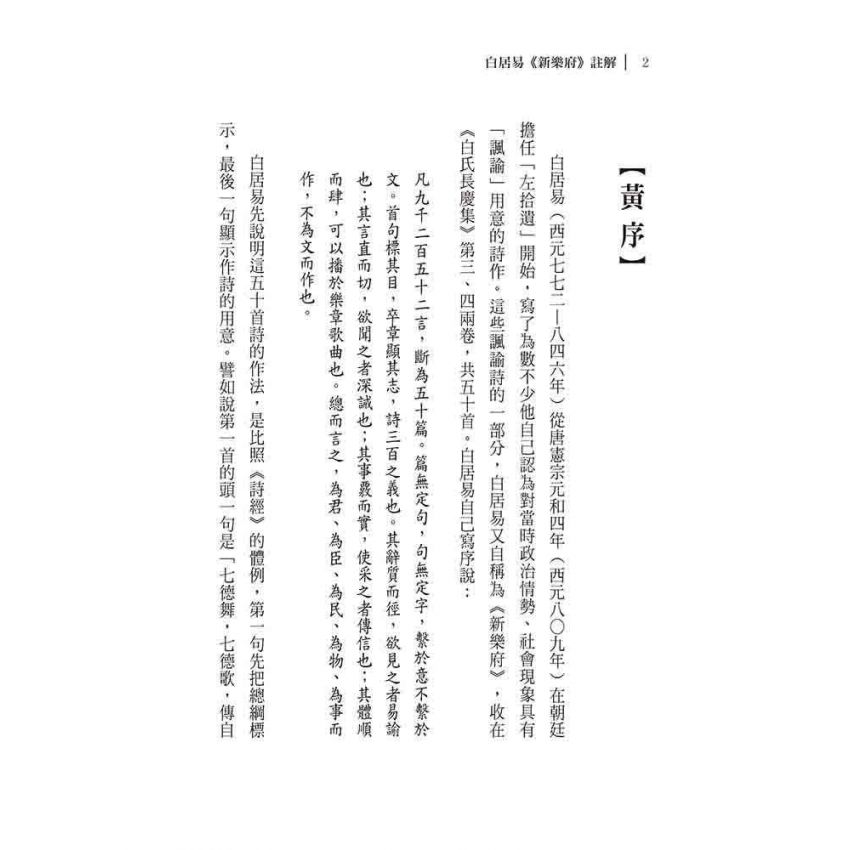 白居易《新樂府》註解 | 2

【黃序】

白居易（西元七七二—八四六年）從唐憲宗元和四年（西元八〇九年）在朝廷擔任「左拾遺」開始，寫了為數不少他自己認為對當時政治情勢、社會現象具有「諷諭」用意的詩作。這些諷諭詩的一部分，白居易又自稱為《新樂府》，收在《白氏長慶集》第三、四兩卷，共五十首。白居易自己寫序說：

凡九千二百五十二言，斷為五十篇。篇無定句，句無定字，繫於意不繫於文。首句標其目，卒章顯其志，詩三百之義也。其辭質而徑，欲見之者易諭也；其言直而切，欲聞之者深誡也；其事覈而實，使采之者傳信也；其體順而肆，可以播於樂章歌曲也。總而言之，為君、為臣、為民、為物、為事而作，不為文而作也。

白居易先說明這五十首詩的作法，是比照《詩經》的體例，第一句先把總綱標示，最後一句顯示作詩的用意。譬如說第一首的頭一句是「七德舞，七德歌，傳自